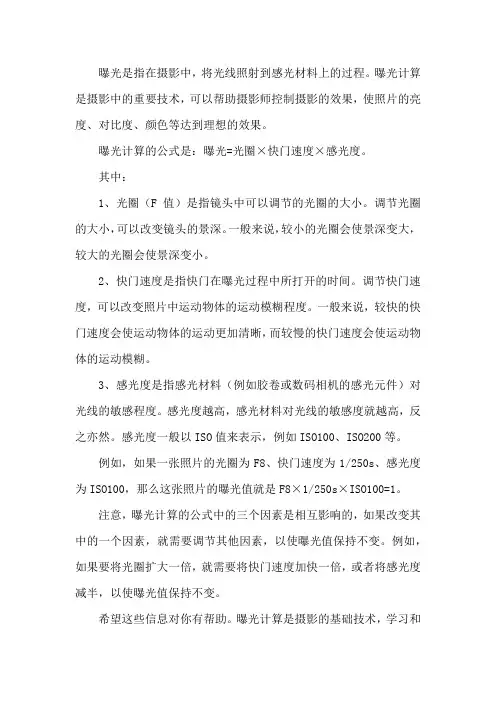 曝光是指在摄影中，将光线照射到感光材料上的过程。曝光计算是摄影中的重要技术，可以帮助摄影师控制摄影的效果，使照片的亮度、对比度、颜色等达到理想的效果。

曝光计算的公式是：曝光=光圈×快门速度×感光度。

其中：

1、光圈（F 值）是指镜头中可以调节的光圈的大小。调节光圈的大小，可以改变镜头的景深。一般来说，较小的光圈会使景深变大，较大的光圈会使景深变小。

2、快门速度是指快门在曝光过程中所打开的时间。调节快门速度，可以改变照片中运动物体的运动模糊程度。一般来说，较快的快门速度会使运动物体的运动更加清晰，而较慢的快门速度会使运动物体的运动模糊。

3、感光度是指感光材料（例如胶卷或数码相机的感光元件）对光线的敏感程度。感光度越高，感光材料对光线的敏感度就越高，反之亦然。感光度一般以 ISO 值来表示，例如 ISO100、ISO200 等。

例如，如果一张照片的光圈为 F8、快门速度为 1/250s、感光度为 ISO100，那么这张照片的曝光值就是 F8×1/250s×ISO100=1。

注意，曝光计算的公式中的三个因素是相互影响的，如果改变其中的一个因素，就需要调节其他因素，以使曝光值保持不变。例如，如果要将光圈扩大一倍，就需要将快门速度加快一倍，或者将感光度减半，以使曝光值保持不变。

希望这些信息对你有帮助。曝光计算是摄影的基础技术，学习和